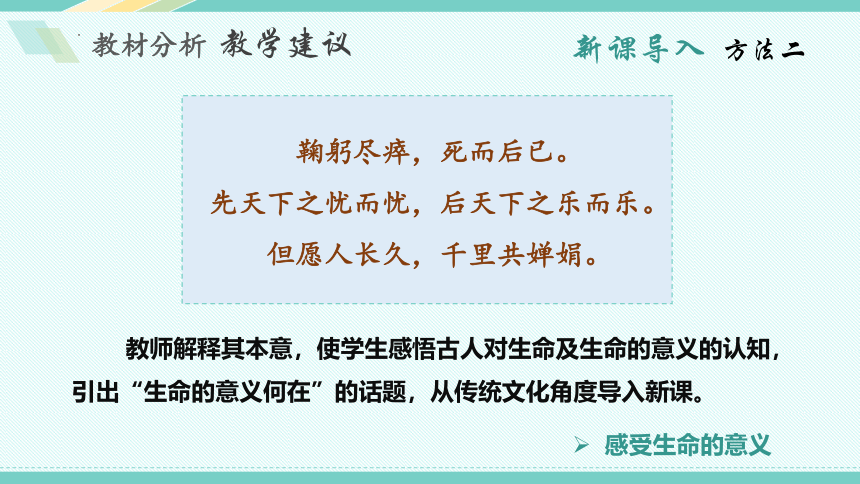 教材分析 教学建议

新课导入 方法二

鞠躬尽瘁，死而后已。
先天下之忧而忧，后天下之乐而乐。
但愿人长久，千里共婵娟。

教师解释其本意，使学生感悟古人对生命及生命的意义的认知，引出“生命的意义何在”的话题，从传统文化角度导入新课。

➢ 感受生命的意义